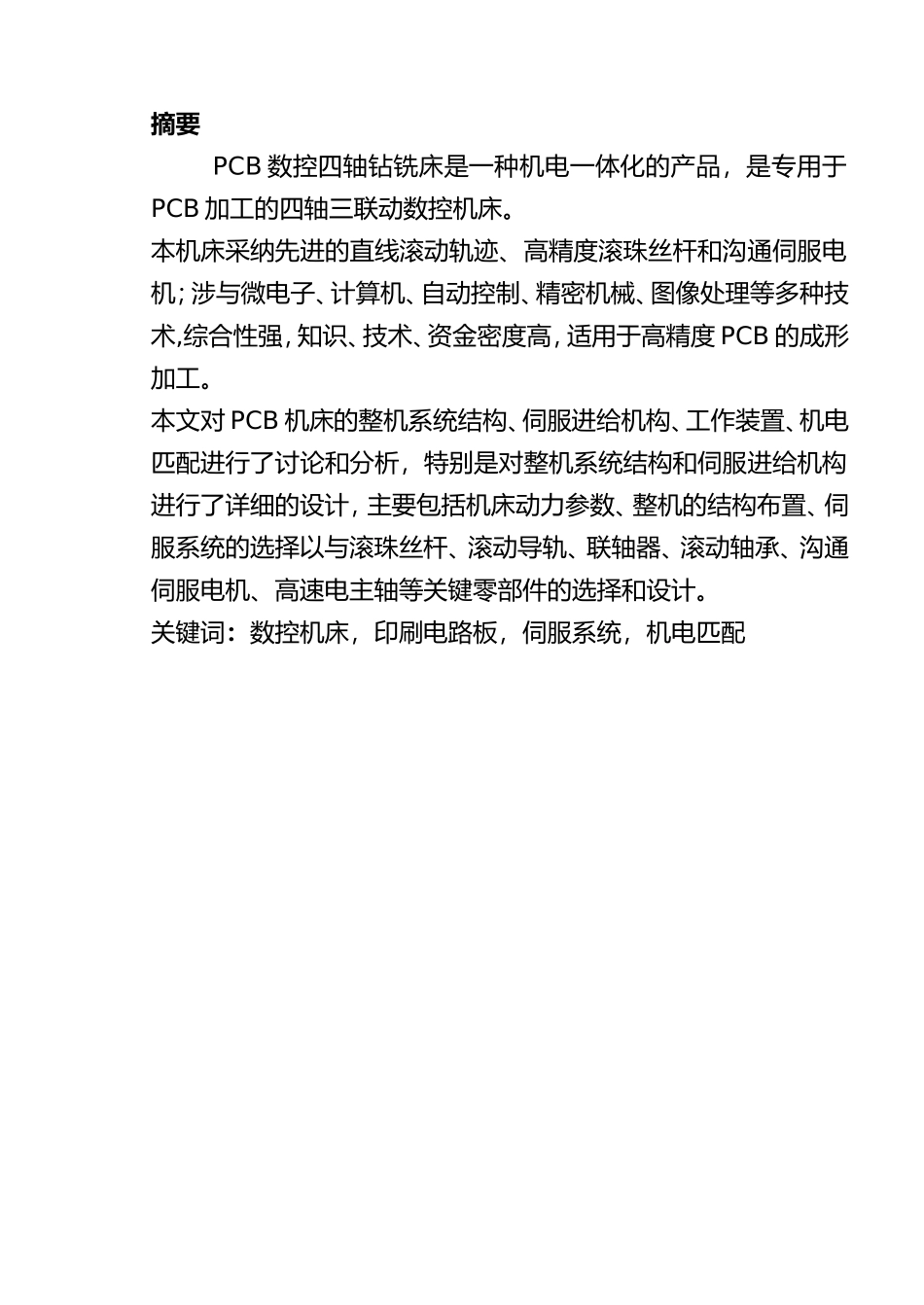 摘要

PCB 数控四轴钻铣床是一种机电一体化的产品，是专用于 PCB 加工的四轴三联动数控机床。

本机床采纳先进的直线滚动轨迹、高精度滚珠丝杆和沟通伺服电机；涉与微电子、计算机、自动控制、精密机械、图像处理等多种技术,综合性强，知识、技术、资金密度高，适用于高精度 PCB 的成形加工。

本文对 PCB 机床的整机系统结构、伺服进给机构、工作装置、机电匹配进行了讨论和分析，特别是对整机系统结构和伺服进给机构进行了详细的设计，主要包括机床动力参数、整机的结构布置、伺服系统的选择以与滚珠丝杆、滚动导轨、联轴器、滚动轴承、沟通伺服电机、高速电主轴等关键零部件的选择和设计。

关键词：数控机床，印刷电路板，伺服系统，机电匹配